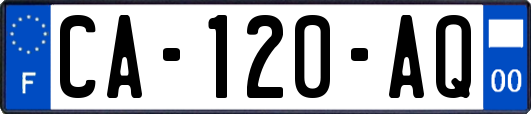 F
CA-120-AQ
00